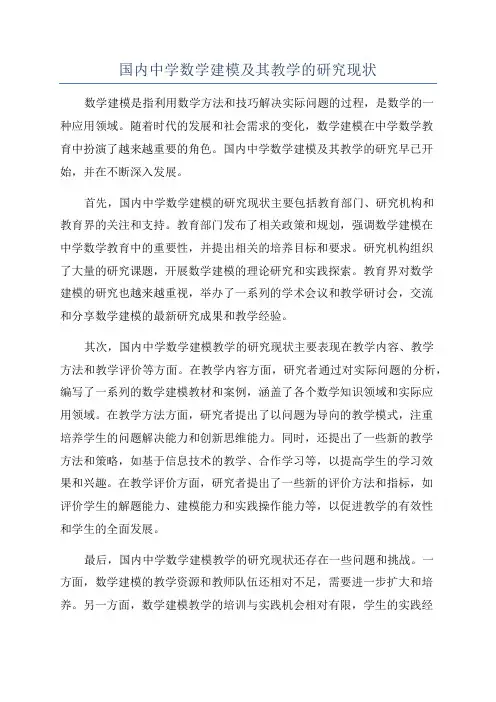 国内中学数学建模及其教学的研究现状

数学建模是指利用数学方法和技巧解决实际问题的过程，是数学的一种应用领域。随着时代的发展和社会需求的变化，数学建模在中学数学教育中扮演了越来越重要的角色。国内中学数学建模及其教学的研究早已开始，并在不断深入发展。

首先，国内中学数学建模的研究现状主要包括教育部门、研究机构和教育界的关注和支持。教育部门发布了相关政策和规划，强调数学建模在中学数学教育中的重要性，并提出相关的培养目标和要求。研究机构组织了大量的研究课题，开展数学建模的理论研究和实践探索。教育界对数学建模的研究也越来越重视，举办了一系列的学术会议和教学研讨会，交流和分享数学建模的最新研究成果和教学经验。

其次，国内中学数学建模教学的研究现状主要表现在教学内容、教学方法和教学评价等方面。在教学内容方面，研究者通过对实际问题的分析，编写了一系列的数学建模教材和案例，涵盖了各个数学知识领域和实际应用领域。在教学方法方面，研究者提出了以问题为导向的教学模式，注重培养学生的问题解决能力和创新思维能力。同时，还提出了一些新的教学方法和策略，如基于信息技术的教学、合作学习等，以提高学生的学习效果和兴趣。在教学评价方面，研究者提出了一些新的评价方法和指标，如评价学生的解题能力、建模能力和实践操作能力等，以促进教学的有效性和学生的全面发展。

最后，国内中学数学建模教学的研究现状还存在一些问题和挑战。一方面，数学建模的教学资源和教师队伍还相对不足，需要进一步扩大和培养。另一方面，数学建模教学的培训与实践机会相对有限，学生的实践经